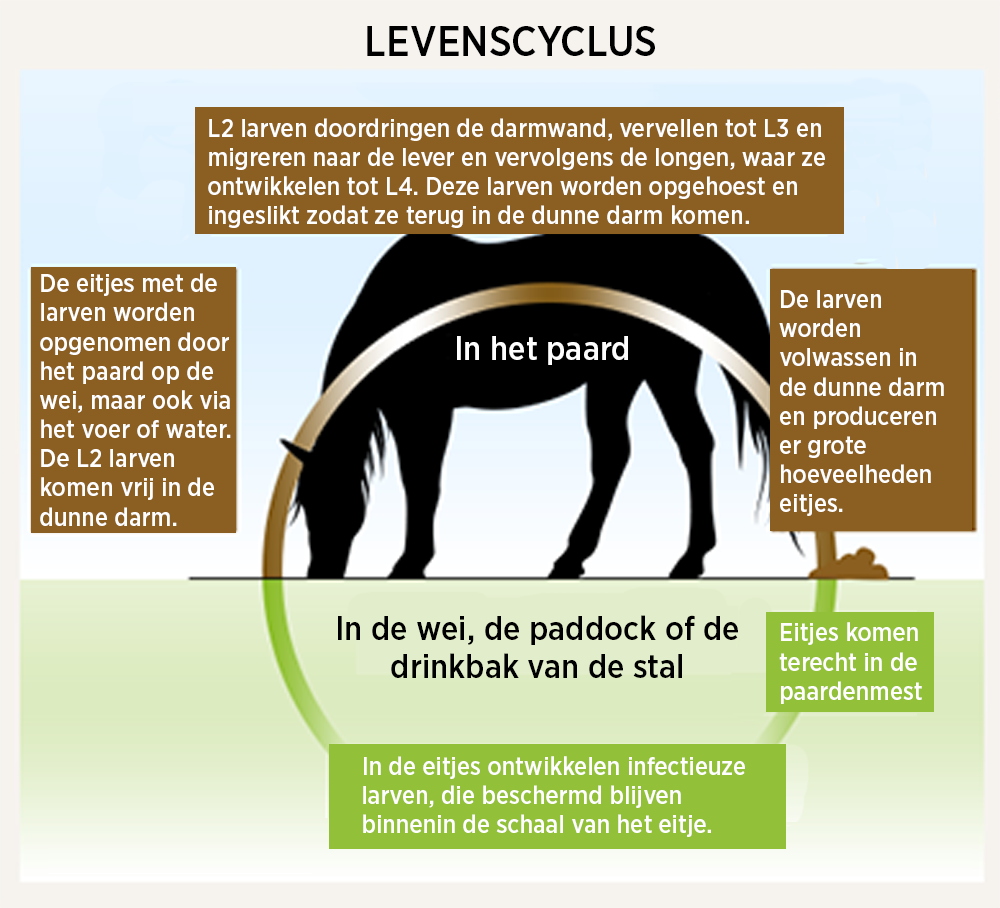 LEVENSCYCLUS

L2 larven doordringen de darmwand, vervellen tot L3 en migreren naar de lever en vervolgens de longen, waar ze ontwikkelen tot L4. Deze larven worden opgehoest en ingeslikt zodat ze terug in de dunne darm komen.

De eitjes met de larven worden opgenomen door het paard op de wei, maar ook via het voer of water. De L2 larven komen vrij in de dunne darm.

In het paard

De larven worden volwassen in de dunne darm en produceren er grote hoeveelheden eitjes.

In de wei, de paddock of de drinkbak van de stal

Eitjes komen terecht in de paardenmest

In de eitjes ontwikkelen infectieuze larven, die beschermd blijven binnenin de schaal van het eitje.